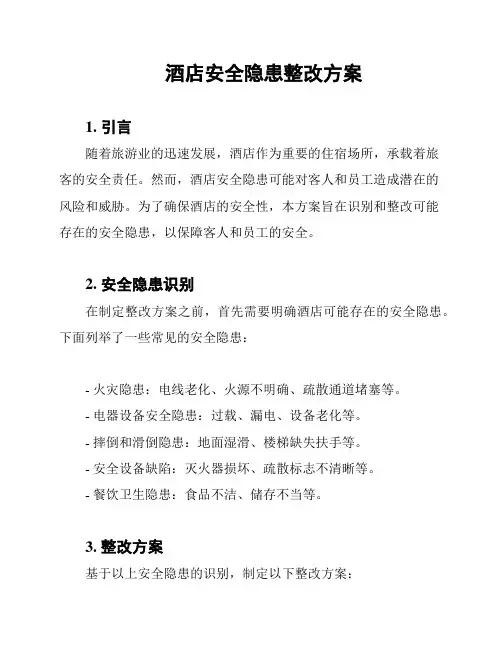 酒店安全隐患整改方案

1. 引言

随着旅游业的迅速发展，酒店作为重要的住宿场所，承载着旅客的安全责任。然而，酒店安全隐患可能对客人和员工造成潜在的风险和威胁。为了确保酒店的安全性，本方案旨在识别和整改可能存在的安全隐患，以保障客人和员工的安全。

2. 安全隐患识别

在制定整改方案之前，首先需要明确酒店可能存在的安全隐患。下面列举了一些常见的安全隐患：

- 火灾隐患：电线老化、火源不明确、疏散通道堵塞等。
- 电器设备安全隐患：过载、漏电、设备老化等。
- 摔倒和滑倒隐患：地面湿滑、楼梯缺失扶手等。
- 安全设备缺陷：灭火器损坏、疏散标志不清晰等。
- 餐饮卫生隐患：食品不洁、储存不当等。

3. 整改方案

基于以上安全隐患的识别，制定以下整改方案：